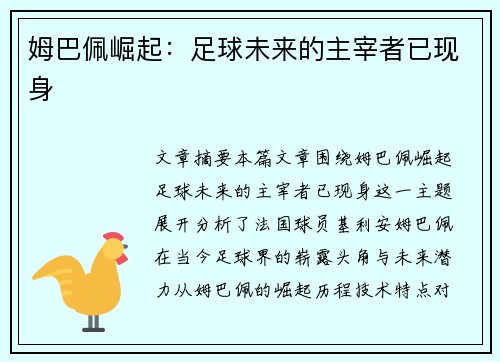 姆巴佩崛起：足球未来的主宰者已现身

文章摘要本篇文章围绕姆巴佩崛起足球未来的主宰者已现身这一主题展开分析了法国球员基利安姆巴佩在当今足球界的崭露头角与未来潜力从姆巴佩的崛起历程技术特点对